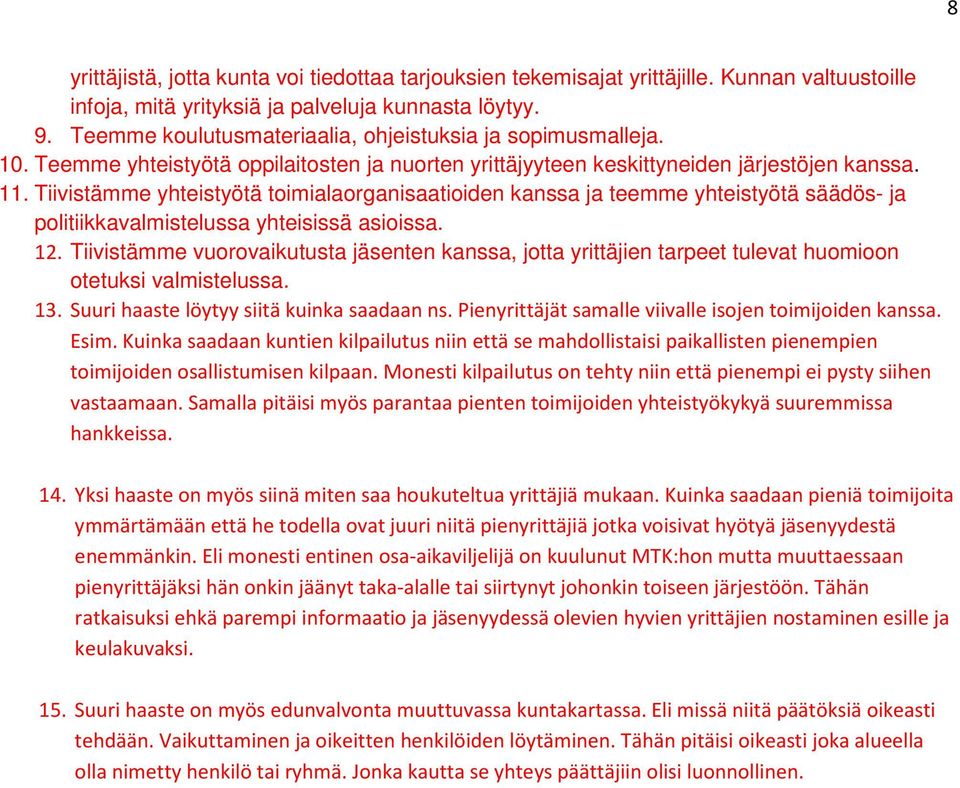 8

yrittäjistä, jotta kunta voi tiedottaa tarjouksien tekemisajat yrittäjille. Kunnan valtuustoille infoja, mitä yrityksiä ja palveluja kunnasta löytyy.
9. Teemme koulutusmateriaalia, ohjeistuksia ja sopimusmalleja.
10. Teemme yhteistyötä oppilaitosten ja nuorten yrittäjyyteen keskittyneiden järjestöjen kanssa.
11. Tiivistämme yhteistyötä toimialaorganisaatioiden kanssa ja teemme yhteistyötä säädös- ja politiikkavalmistelussa yhteisissä asioissa.
12. Tiivistämme vuorovaikutusta jäsenten kanssa, jotta yrittäjien tarpeet tulevat huomioon otetuksi valmistelussa.
13. Suuri haaste löytyy siitä kuinka saadaan ns. Pienyrittäjät samalle viivalle isojen toimijoiden kanssa. Esim. Kuinka saadaan kuntien kilpailutus niin että se mahdollistaisi paikallisten pienempien toimijoiden osallistumisen kilpaan. Monesti kilpailutus on tehty niin että pienempi ei pysty siihen vastaamaan. Samalla pitäisi myös parantaa pienten toimijoiden yhteistyökykyä suuremmissa hankkeissa.

14. Yksi haaste on myös siinä miten saa houkuteltua yrittäjiä mukaan. Kuinka saadaan pieniä toimijoita ymmärtämään että he todella ovat juuri niitä pienyrittäjiä jotka voisivat hyötyä jäsenyydestä enemmänkin. Eli monesti entinen osa-aikaviljelijä on kuulunut MTK:hon mutta muuttaessaan pienyrittäjäksi hän onkin jäänyt taka-alalle tai siirtynyt johonkin toiseen järjestöön. Tähän ratkaisuksi ehkä parempi informaatio ja jäsenyydessä olevien hyvien yrittäjien nostaminen esille ja keulakuvaksi.

15. Suuri haaste on myös edunvalvonta muuttuvassa kuntakartassa. Eli missä niitä päätöksiä oikeasti tehdään. Vaikuttaminen ja oikeitten henkilöiden löytäminen. Tähän pitäisi oikeasti joka alueella olla nimetty henkilö tai ryhmä. Jonka kautta se yhteys päättäjiin olisi luonnollinen.